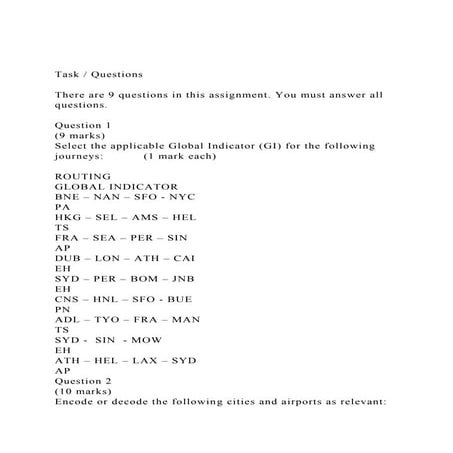 Task / Questions

There are 9 questions in this assignment. You must answer all questions.

Question 1
(9 marks)
Select the applicable Global Indicator (GI) for the following journeys:          (1 mark each)

ROUTING
GLOBAL INDICATOR
BNE – NAN – SFO - NYC
PA
HKG – SEL – AMS – HEL
TS
FRA – SEA – PER – SIN
AP
DUB – LON – ATH – CAI
EH
SYD – PER – BOM – JNB
EH
CNS – HNL – SFO - BUE
PN
ADL – TYO – FRA – MAN
TS
SYD -  SIN  - MOW
EH
ATH – HEL – LAX – SYD
AP
Question 2
(10 marks)
Encode or decode the following cities and airports as relevant: